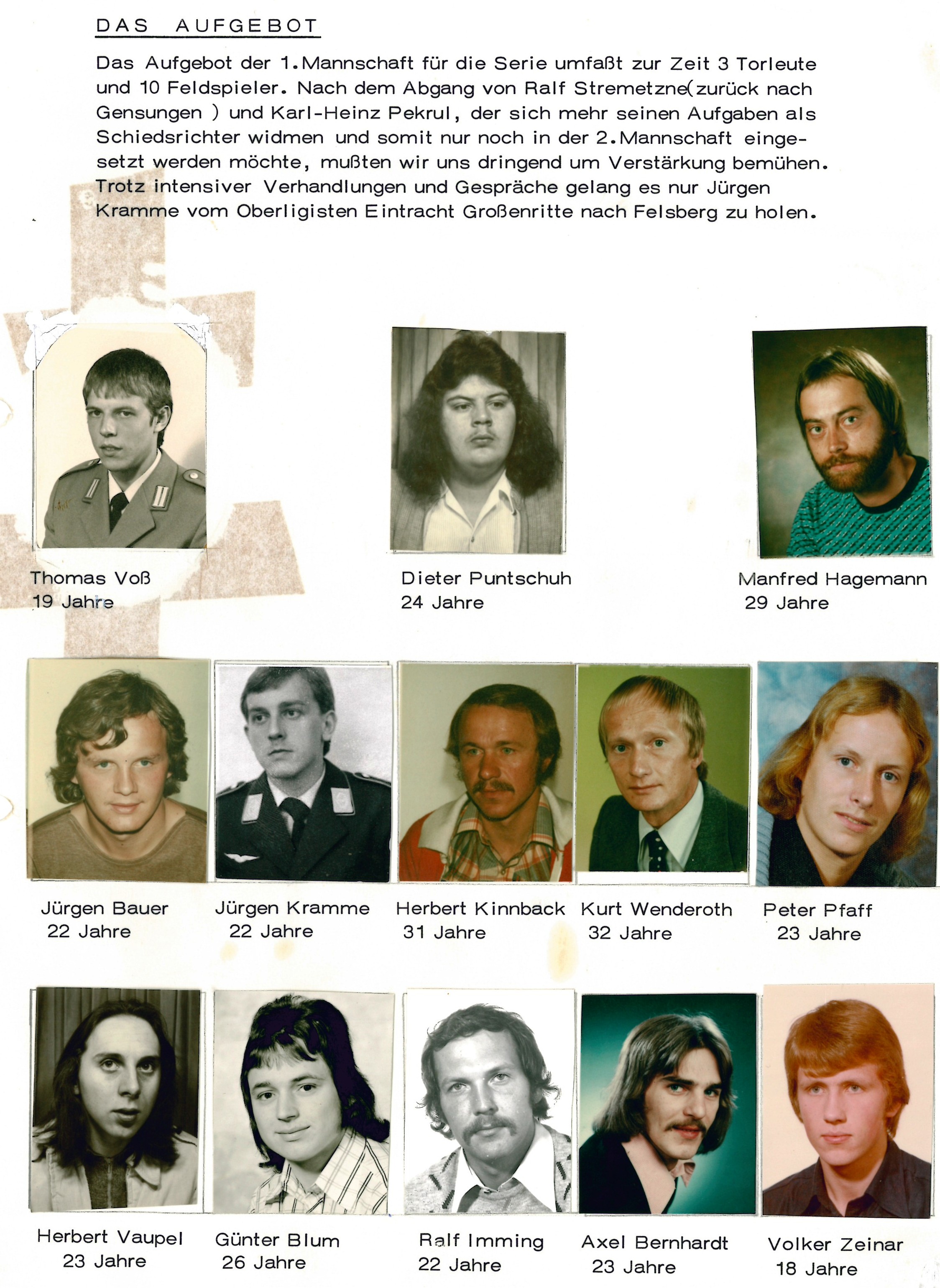 DAS AUFGEBOT

Das Aufgebot der 1.Mannschaft für die Serie umfaßt zur Zeit 3 Torleute und 10 Feldspieler. Nach dem Abgang von Ralf Stremetzne(zurück nach Gensungen ) und Karl-Heinz Pekrul, der sich mehr seinen Aufgaben als Schiedsrichter widmen und somit nur noch in der 2.Mannschaft eingesetzt werden möchte, mußten wir uns dringend um Verstärkung bemühen. Trotz intensiver Verhandlungen und Gespräche gelang es nur Jürgen Kramme vom Oberligisten Eintracht Großenritte nach Felsberg zu holen.

Thomas Voß
19 Jahre

Dieter Puntschuh
24 Jahre

Manfred Hagemann
29 Jahre

Jürgen Bauer
22 Jahre

Jürgen Kramme
22 Jahre

Herbert Kinnback
31 Jahre

Kurt Wenderoth
32 Jahre

Peter Pfaff
23 Jahre

Herbert Vaupel
23 Jahre

Günter Blum
26 Jahre

Ralf Imming
22 Jahre

Axel Bernhardt
23 Jahre

Volker Zeinar
18 Jahre